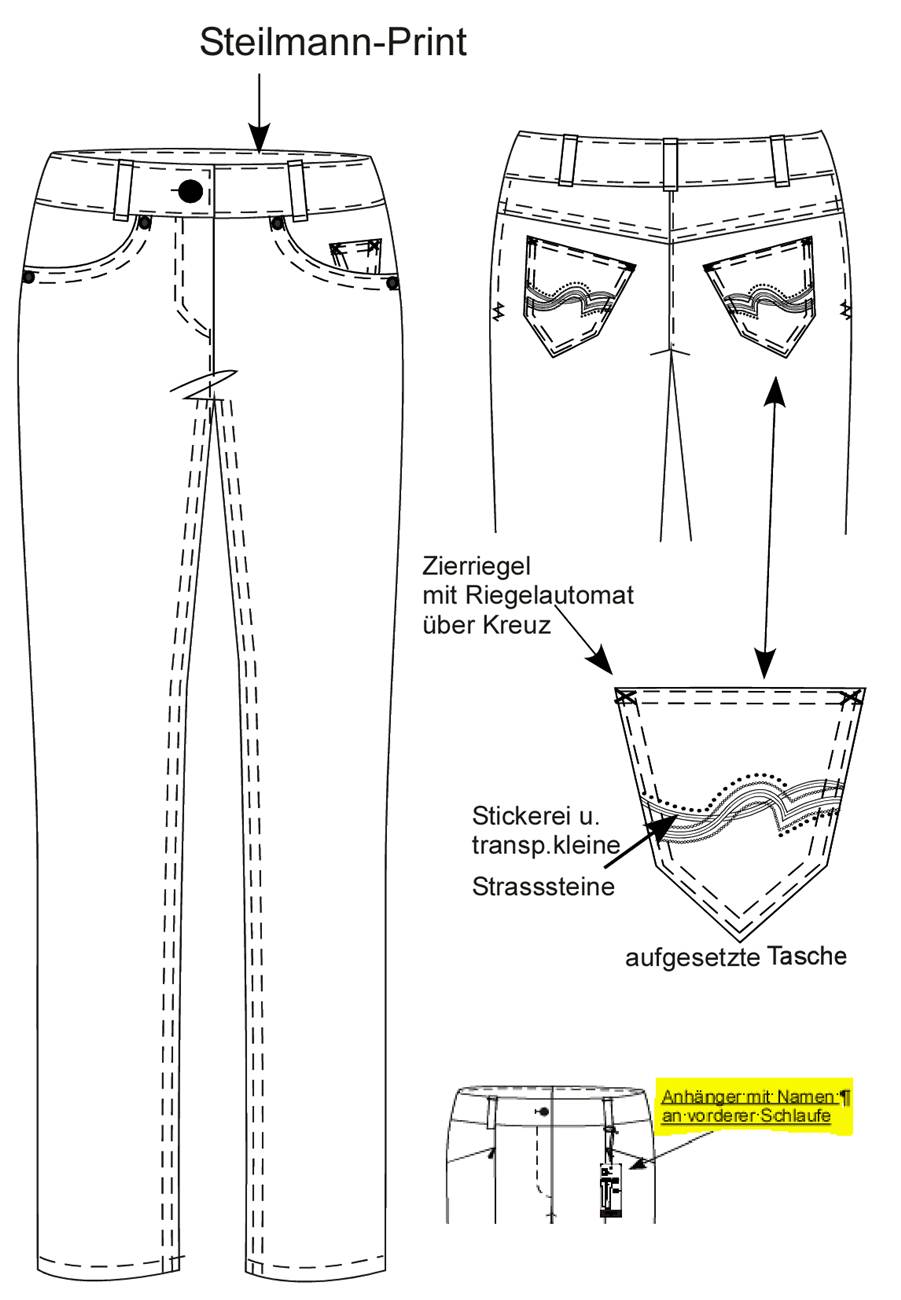 Steilmann-Print

Zierriegel mit Riegelautomat über Kreuz

Stickerei u. transp.kleine Strasssteine

aufgesetzte Tasche

Anhänger·mit·Namen·¶
an·vorderer·Schlaufe